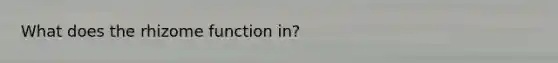 What does the rhizome function in?